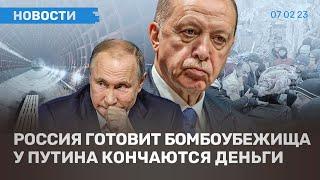 НОВОСТИ

07 02 23

РОССИЯ ГОТОВИТ БОМБОУБЕЖИЩА
У ПУТИНА КОНЧАЮТСЯ ДЕНЬГИ